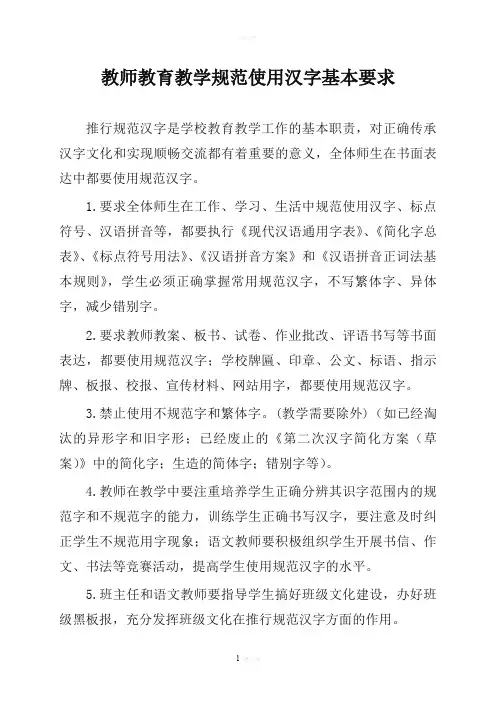 教师教育教学规范使用汉字基本要求

推行规范汉字是学校教育教学工作的基本职责，对正确传承汉字文化和实现顺畅交流都有着重要的意义，全体师生在书面表达中都要使用规范汉字。

1.要求全体师生在工作、学习、生活中规范使用汉字、标点符号、汉语拼音等，都要执行《现代汉语通用字表》、《简化字总表》、《标点符号用法》、《汉语拼音方案》和《汉语拼音正词法基本规则》，学生必须正确掌握常用规范汉字，不写繁体字、异体字，减少错别字。

2.要求教师教案、板书、试卷、作业批改、评语书写等书面表达，都要使用规范汉字；学校牌匾、印章、公文、标语、指示牌、板报、校报、宣传材料、网站用字，都要使用规范汉字。

3.禁止使用不规范字和繁体字。（教学需要除外）（如已经淘汰的异形字和旧字形；已经废止的《第二次汉字简化方案（草案）》中的简化字；生造的简体字；错别字等）。

4.教师在教学中要注重培养学生正确分辨其识字范围内的规范字和不规范字的能力，训练学生正确书写汉字，要注意及时纠正学生不规范用字现象；语文教师要积极组织学生开展书信、作文、书法等竞赛活动，提高学生使用规范汉字的水平。

5.班主任和语文教师要指导学生搞好班级文化建设，办好班级黑板报，充分发挥班级文化在推行规范汉字方面的作用。

1